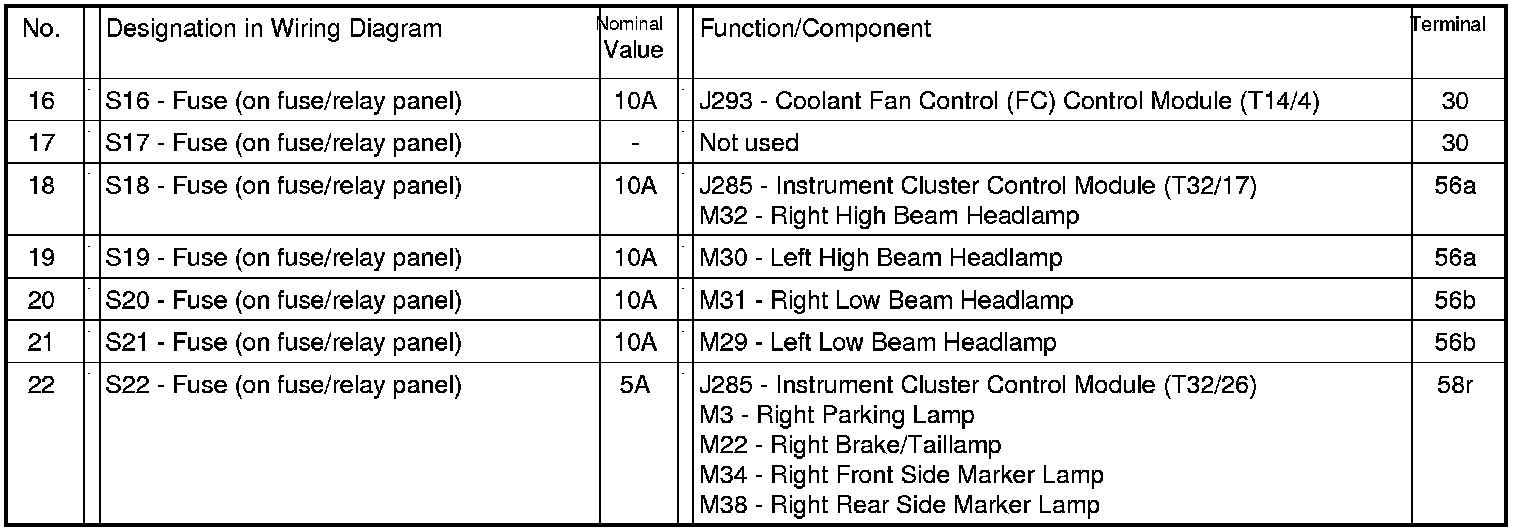 | No. | Designation in Wiring Diagram | Nominal Value | Function/Component | Terminal |
|---|---|---|---|---|
| 16 | S16 - Fuse (on fuse/relay panel) | 10A | J293 - Coolant Fan Control (FC) Control Module (T14/4) | 30 |
| 17 | S17 - Fuse (on fuse/relay panel) | - | Not used | 30 |
| 18 | S18 - Fuse (on fuse/relay panel) | 10A | J285 - Instrument Cluster Control Module (T32/17) M32 - Right High Beam Headlamp | 56a |
| 19 | S19 - Fuse (on fuse/relay panel) | 10A | M30 - Left High Beam Headlamp | 56a |
| 20 | S20 - Fuse (on fuse/relay panel) | 10A | M31 - Right Low Beam Headlamp | 56b |
| 21 | S21 - Fuse (on fuse/relay panel) | 10A | M29 - Left Low Beam Headlamp | 56b |
| 22 | S22 - Fuse (on fuse/relay panel) | 5A | J285 - Instrument Cluster Control Module (T32/26) M3 - Right Parking Lamp M22 - Right Brake/Taillamp M34 - Right Front Side Marker Lamp M38 - Right Rear Side Marker Lamp | 58r |